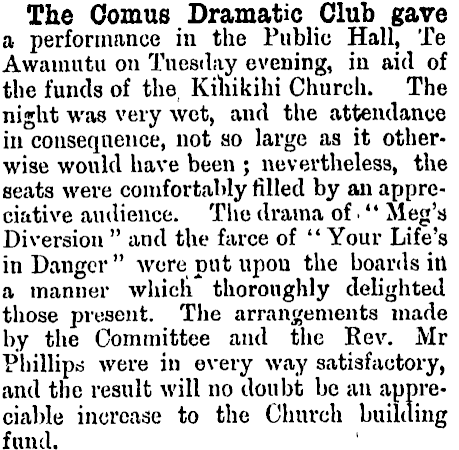 The Comus Dramatic Club gave a performance in the Public Hall, Te Awamutu on Tuesday evening, in aid of the funds of the Kihikihi Church. The night was very wet, and the attendance in consequence, not so large as it otherwise would have been ; nevertheless, the seats were comfortably filled by an appreciative audience. The drama of "Meg's Diversion" and the farce of "Your Life's in Danger" were put upon the boards in a manner which thoroughly delighted those present. The arrangements made by the Committee and the Rev. Mr Phillips were in every way satisfactory, and the result will no doubt be an appreciable increase to the Church building fund.